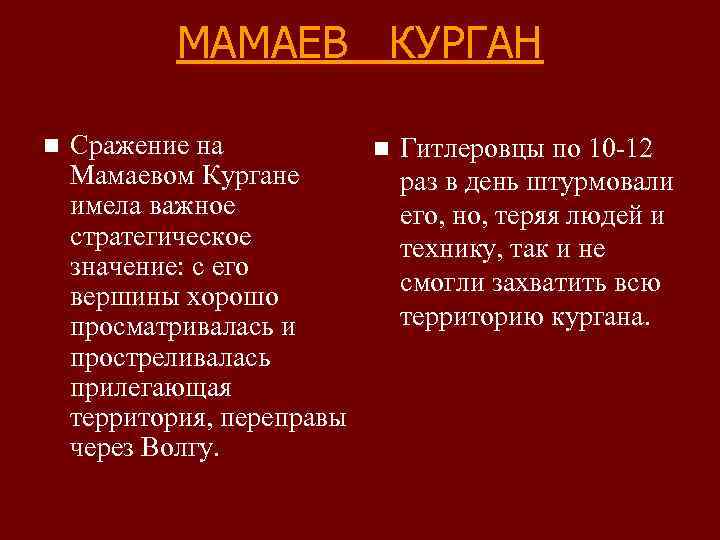 МАМАЕВ КУРГАН

■ Сражение на Мамаевом Кургане имела важное стратегическое значение: с его вершины хорошо просматривалась и простреливалась прилегающая территория, переправы через Волгу.

■ Гитлеровцы по 10-12 раз в день штурмовали его, но, теряя людей и технику, так и не смогли захватить всю территорию кургана.